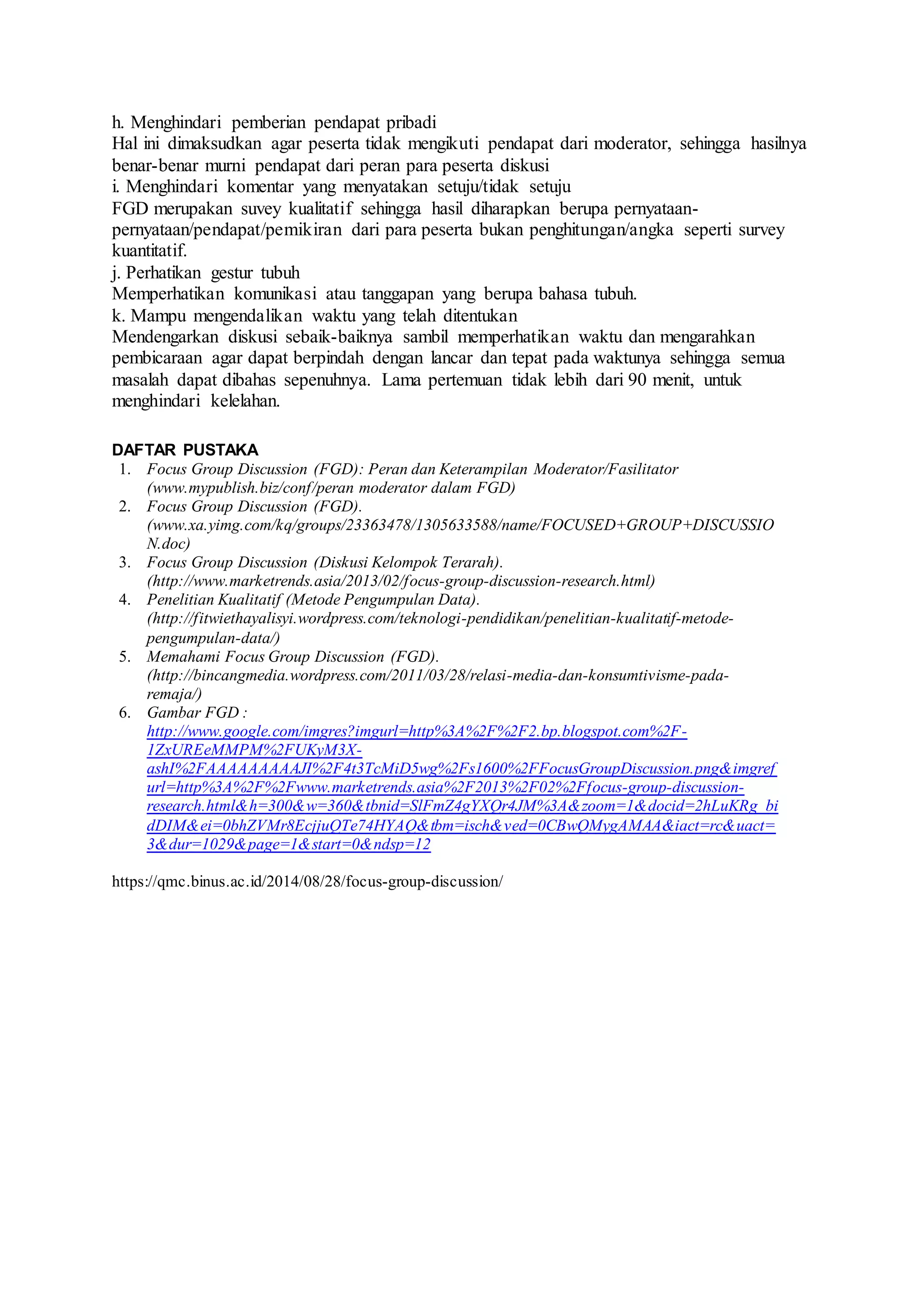 h. Menghindari pemberian pendapat pribadi
Hal ini dimaksudkan agar peserta tidak mengikuti pendapat dari moderator, sehingga hasilnya benar-benar murni pendapat dari peran para peserta diskusi
i. Menghindari komentar yang menyatakan setuju/tidak setuju
FGD merupakan suvey kualitatif sehingga hasil diharapkan berupa pernyataan-pernyataan/pendapat/pemikiran dari para peserta bukan penghitungan/angka seperti survey kuantitatif.
j. Perhatikan gestur tubuh
Memperhatikan komunikasi atau tanggapan yang berupa bahasa tubuh.
k. Mampu mengendalikan waktu yang telah ditentukan
Mendengarkan diskusi sebaik-baiknya sambil memperhatikan waktu dan mengarahkan pembicaraan agar dapat berpindah dengan lancar dan tepat pada waktunya sehingga semua masalah dapat dibahas sepenuhnya. Lama pertemuan tidak lebih dari 90 menit, untuk menghindari kelelahan.

DAFTAR PUSTAKA
1. Focus Group Discussion (FGD): Peran dan Keterampilan Moderator/Fasilitator (www.mypublish.biz/conf/peran moderator dalam FGD)
2. Focus Group Discussion (FGD). (www.xa.yimg.com/kq/groups/23363478/1305633588/name/FOCUSED+GROUP+DISCUSSION.doc)
3. Focus Group Discussion (Diskusi Kelompok Terarah). (http://www.marketrends.asia/2013/02/focus-group-discussion-research.html)
4. Penelitian Kualitatif (Metode Pengumpulan Data). (http://fitwiethayalisyi.wordpress.com/teknologi-pendidikan/penelitian-kualitatif-metode-pengumpulan-data/)
5. Memahami Focus Group Discussion (FGD). (http://bincangmedia.wordpress.com/2011/03/28/relasi-media-dan-konsumtivisme-pada-remaja/)
6. Gambar FGD : http://www.google.com/imgres?imgurl=http%3A%2F%2F2.bp.blogspot.com%2F-1ZxUREeMMPM%2FUKyM3X-ashI%2FAAAAAAAAAJI%2F4t3TcMiD5wg%2Fs1600%2FFocusGroupDiscussion.png&imgrefurl=http%3A%2F%2Fwww.marketrends.asia%2F2013%2F02%2Ffocus-group-discussion-research.html&h=300&w=360&tbnid=SlFmZ4gYXQr4JM%3A&zoom=1&docid=2hLuKRg_bidDIM&ei=0bhZVMr8EcjjuQTe74HYAQ&tbm=isch&ved=0CBwQMygAMAA&iact=rc&uact=3&dur=1029&page=1&start=0&ndsp=12

https://qmc.binus.ac.id/2014/08/28/focus-group-discussion/